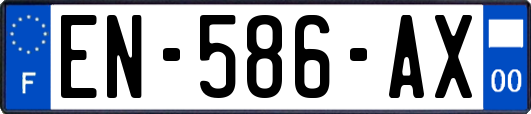 F
EN-586-AX
00